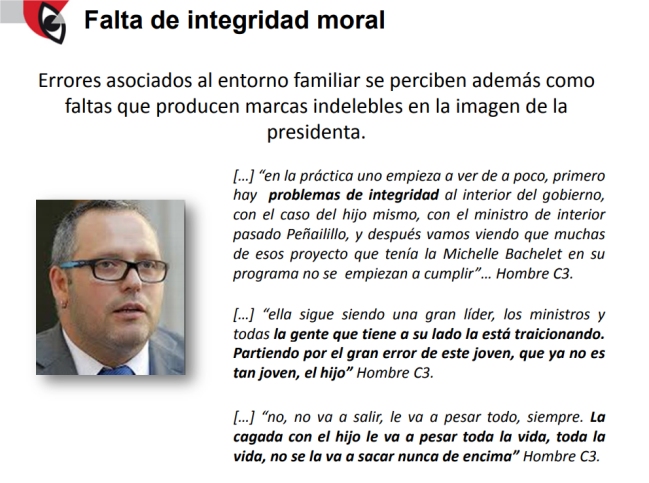 Falta de integridad moral

Errores asociados al entorno familiar se perciben además como faltas que producen marcas indelebles en la imagen de la presidenta.

[...] "en la práctica uno empieza a ver de a poco, primero hay problemas de integridad al interior del gobierno, con el caso del hijo mismo, con el ministro de interior pasado Peñailillo, y después vamos viendo que muchas de esos proyecto que tenía la Michelle Bachelet en su programa no se empiezan a cumplir"... Hombre C3.

[...] "ella sigue siendo una gran líder, los ministros y todas la gente que tiene a su lado la está traicionando. Partiendo por el gran error de este joven, que ya no es tan joven, el hijo" Hombre C3.

[...] "no, no va a salir, le va a pesar todo, siempre. La cagada con el hijo le va a pesar toda la vida, toda la vida, no se la va a sacar nunca de encima" Hombre C3.